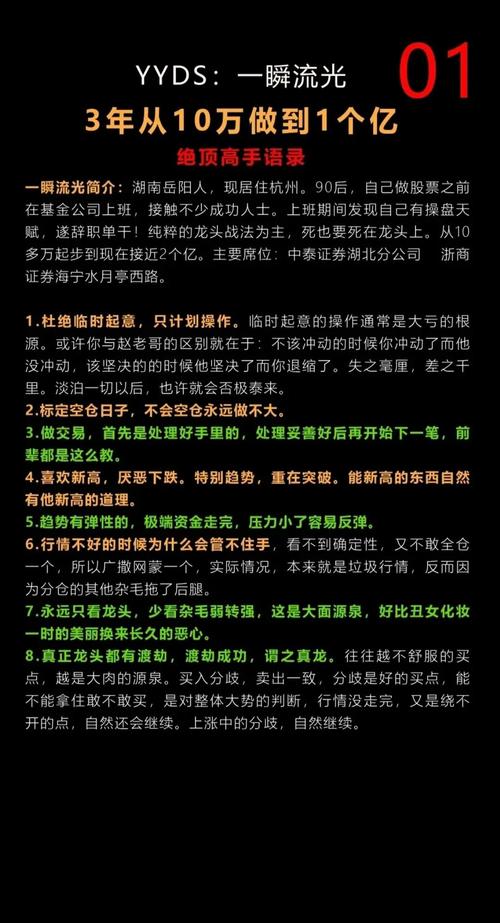 YYDS：一瞬流光

01

3年从10万做到1个亿

绝顶高手语录

一瞬流光简介：湖南岳阳人，现居住杭州。90后，自己做股票之前在基金公司上班，接触不少成功人士。上班期间发现自己有操盘天赋，遂辞职单干！纯粹的龙头战法为主，死也要死在龙头上。从10多万起步到现在接近2个亿。主要席位：中泰证券湖北分公司　浙商证券海宁水月亭西路。

1.杜绝临时起意，只计划操作。临时起意的操作通常是大亏的根源。或许你与赵老哥的区别就在于：不该冲动的时候你冲动了而他没冲动，该坚决的的时候他坚决了而你退缩了。失之毫厘，差之千里。淡泊一切以后，也许就会否极泰来。

2.标定空仓日子，不会空仓永远做不大。

3.做交易，首先是处理好手里的，处理妥善好后再开始下一笔，前辈都是这么教。

4.喜欢新高，厌恶下跌。特别趋势，重在突破。能新高的东西自然有他新高的道理。

5.趋势有弹性的，极端资金走完，压力小了容易反弹。

6.行情不好的时候为什么会管不住手，看不到确定性，又不敢全仓一个，所以广撒网蒙一个，实际情况，本来就是垃圾行情，反而因为分仓的其他杂毛拖了后腿。

7.永远只看龙头，少看杂毛弱转强，这是大面源泉，好比丑女化妆一时的美丽换来长久的恶心。

8.真正龙头都有渡劫，渡劫成功，谓之真龙。往往越不舒服的买点，越是大肉的源泉。买入分歧，卖出一致，分歧是好的买点，能不能拿住敢不敢买，是对整体大势的判断，行情没走完，又是绕不开的点，自然还会继续。上涨中的分歧，自然继续。